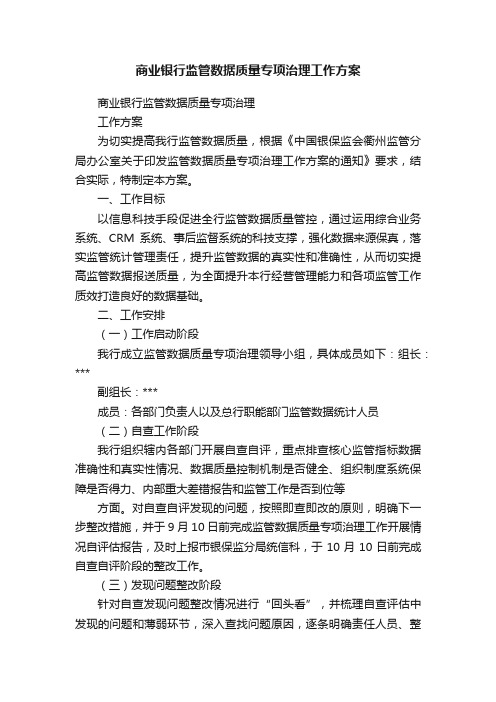 商业银行监管数据质量专项治理工作方案

商业银行监管数据质量专项治理

工作方案

为切实提高我行监管数据质量，根据《中国银保监会衢州监管分局办公室关于印发监管数据质量专项治理工作方案的通知》要求，结合实际，特制定本方案。

一、工作目标

以信息科技手段促进全行监管数据质量管控，通过运用综合业务系统、CRM 系统、事后监督系统的科技支撑，强化数据来源保真，落实监管统计管理责任，提升监管数据的真实性和准确性，从而切实提高监管数据报送质量，为全面提升本行经营管理能力和各项监管工作质效打造良好的数据基础。

二、工作安排

（一）工作启动阶段

我行成立监管数据质量专项治理领导小组，具体成员如下：组长：***

副组长：***

成员：各部门负责人以及总行职能部门监管数据统计人员

（二）自查工作阶段

我行组织辖内各部门开展自查自评，重点排查核心监管指标数据准确性和真实性情况、数据质量控制机制是否健全、组织制度系统保障是否得力、内部重大差错报告和监管工作是否到位等

方面。对自查自评发现的问题，按照即查即改的原则，明确下一步整改措施，并于 9 月 10 日前完成监管数据质量专项治理工作开展情况自评估报告，及时上报市银保监分局统信科，于 10 月 10 日前完成自查自评阶段的整改工作。

（三）发现问题整改阶段

针对自查发现问题整改情况进行“回头看”，并梳理自查评估中发现的问题和薄弱环节，深入查找问题原因，逐条明确责任人员、整